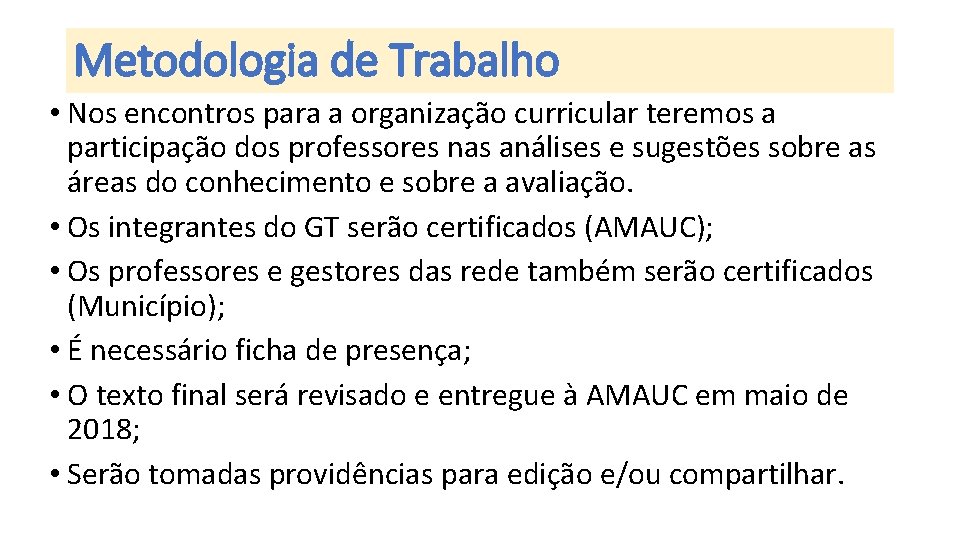 Metodologia de Trabalho

• Nos encontros para a organização curricular teremos a participação dos professores nas análises e sugestões sobre as áreas do conhecimento e sobre a avaliação.
• Os integrantes do GT serão certificados (AMAUC);
• Os professores e gestores das rede também serão certificados (Município);
• É necessário ficha de presença;
• O texto final será revisado e entregue à AMAUC em maio de 2018;
• Serão tomadas providências para edição e/ou compartilhar.